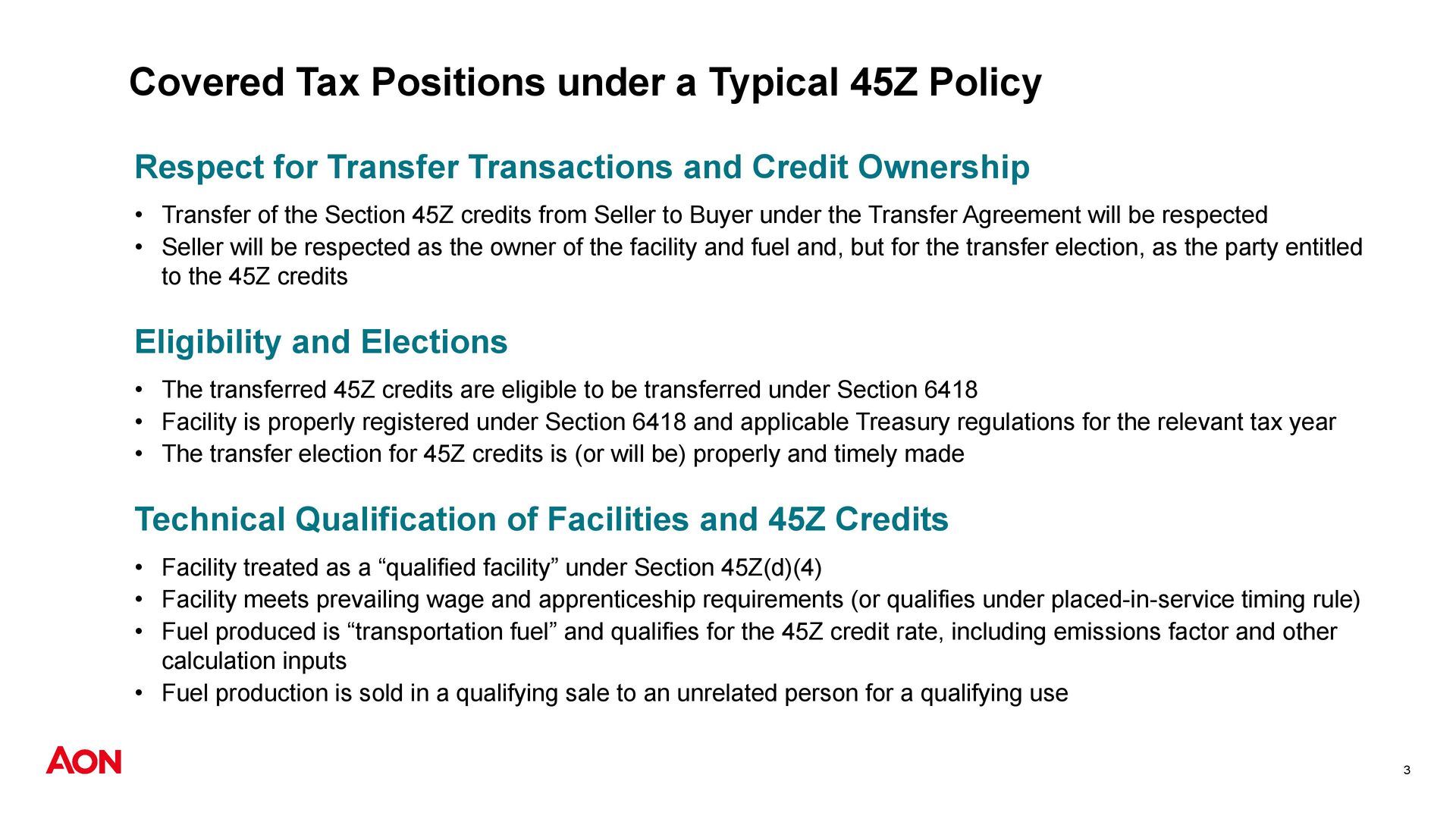 Covered Tax Positions under a Typical 45Z Policy

Respect for Transfer Transactions and Credit Ownership

• Transfer of the Section 45Z credits from Seller to Buyer under the Transfer Agreement will be respected
• Seller will be respected as the owner of the facility and fuel and, but for the transfer election, as the party entitled to the 45Z credits

Eligibility and Elections

• The transferred 45Z credits are eligible to be transferred under Section 6418
• Facility is properly registered under Section 6418 and applicable Treasury regulations for the relevant tax year
• The transfer election for 45Z credits is (or will be) properly and timely made

Technical Qualification of Facilities and 45Z Credits

• Facility treated as a “qualified facility” under Section 45Z(d)(4)
• Facility meets prevailing wage and apprenticeship requirements (or qualifies under placed-in-service timing rule)
• Fuel produced is “transportation fuel” and qualifies for the 45Z credit rate, including emissions factor and other calculation inputs
• Fuel production is sold in a qualifying sale to an unrelated person for a qualifying use

AON

3